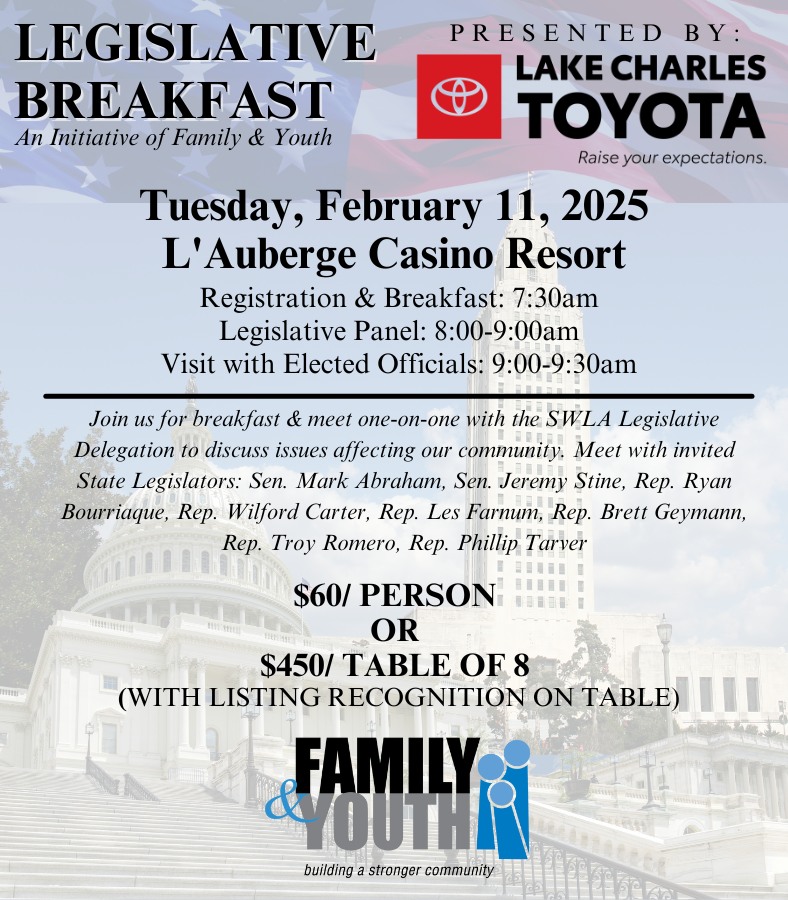 LEGISLATIVE BREAKFAST
An Initiative of Family & Youth

PRESENTED BY:
LAKE CHARLES TOYOTA
Raise your expectations.

Tuesday, February 11, 2025
L'Auberge Casino Resort
Registration & Breakfast: 7:30am
Legislative Panel: 8:00-9:00am
Visit with Elected Officials: 9:00-9:30am

Join us for breakfast & meet one-on-one with the SWLA Legislative Delegation to discuss issues affecting our community. Meet with invited State Legislators: Sen. Mark Abraham, Sen. Jeremy Stine, Rep. Ryan Bourriaque, Rep. Wilford Carter, Rep. Les Farnum, Rep. Brett Geymann, Rep. Troy Romero, Rep. Phillip Tarver

$60/ PERSON
OR
$450/ TABLE OF 8
(WITH LISTING RECOGNITION ON TABLE)

FAMILY & YOUTH
building a stronger community